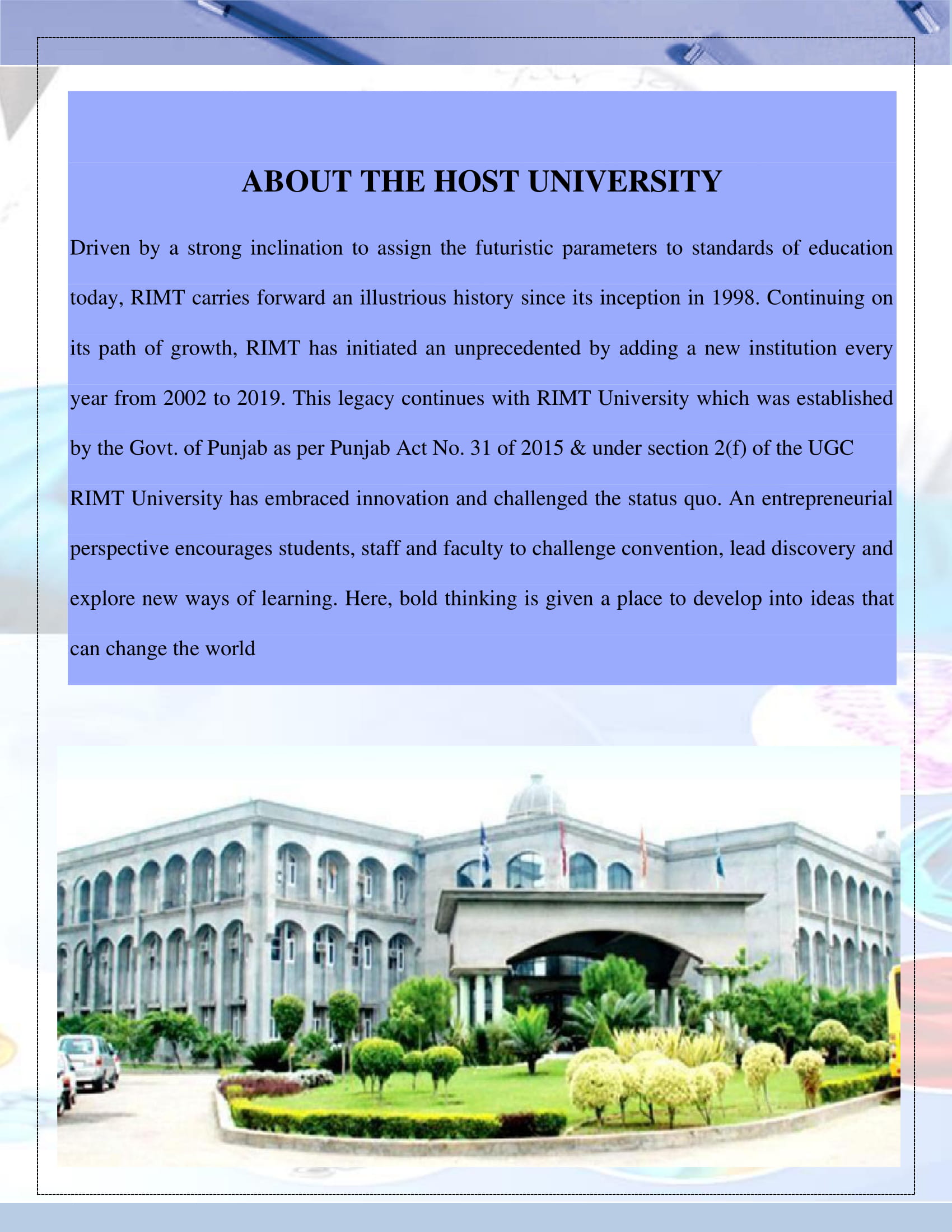 ABOUT THE HOST UNIVERSITY

Driven by a strong inclination to assign the futuristic parameters to standards of education today, RIMT carries forward an illustrious history since its inception in 1998. Continuing on its path of growth, RIMT has initiated an unprecedented by adding a new institution every year from 2002 to 2019. This legacy continues with RIMT University which was established by the Govt. of Punjab as per Punjab Act No. 31 of 2015 & under section 2(f) of the UGC

RIMT University has embraced innovation and challenged the status quo. An entrepreneurial perspective encourages students, staff and faculty to challenge convention, lead discovery and explore new ways of learning. Here, bold thinking is given a place to develop into ideas that can change the world